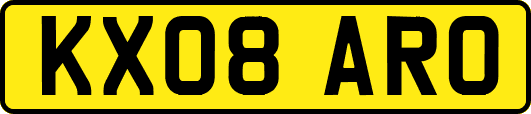 KX08 ARO